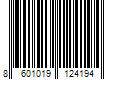 8 601019 124194